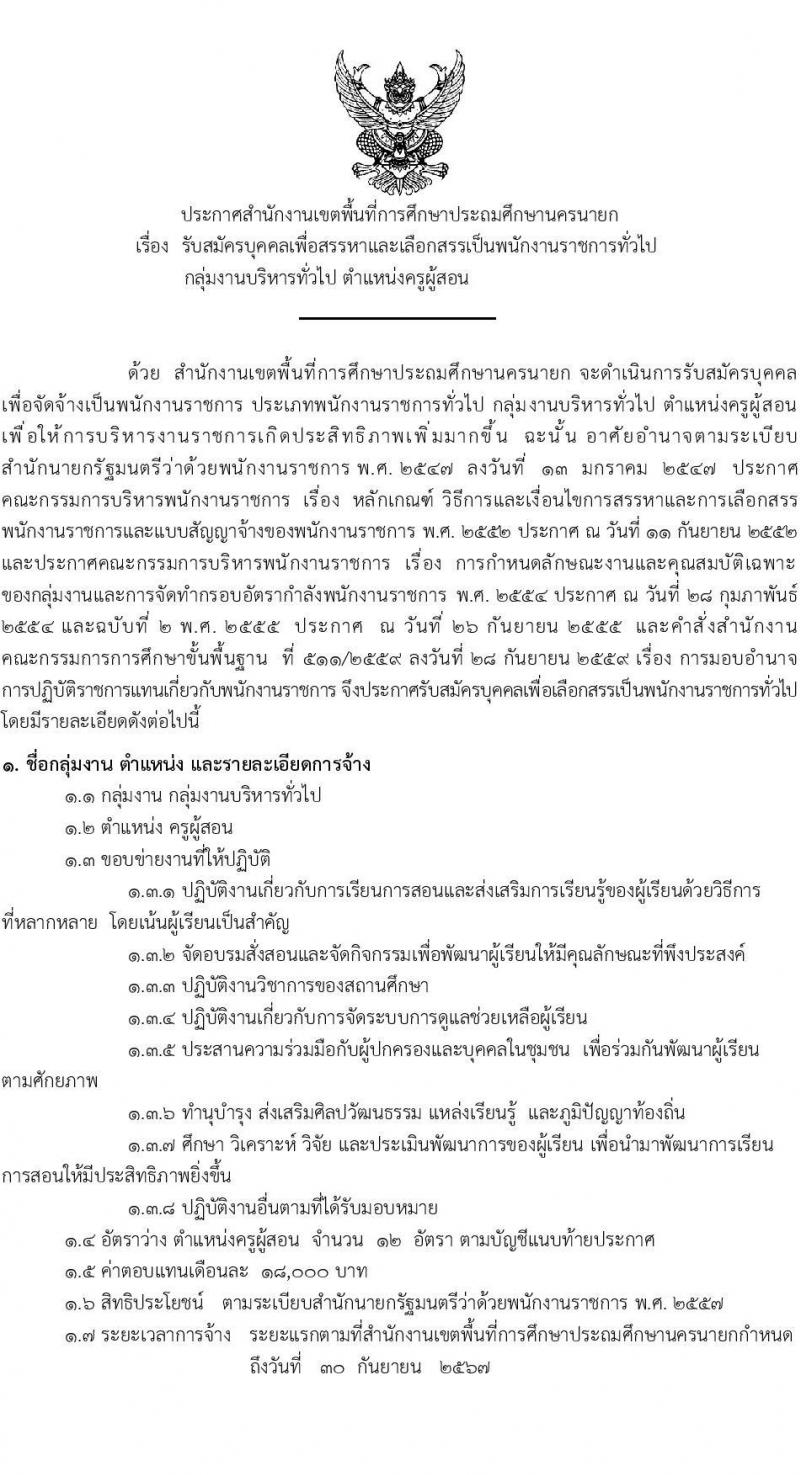 ประกาศสำนักงานเขตพื้นที่การศึกษาประถมศึกษานครนายก
เรื่อง รับสมัครบุคคลเพื่อสรรหาและเลือกสรรเป็นพนักงานราชการทั่วไป
กลุ่มงานบริหารทั่วไป ตำแหน่งครูผู้สอน

ด้วย สำนักงานเขตพื้นที่การศึกษาประถมศึกษานครนายก จะดำเนินการรับสมัครบุคคลเพื่อจัดจ้างเป็นพนักงานราชการ ประเภทพนักงานราชการทั่วไป กลุ่มงานบริหารทั่วไป ตำแหน่งครูผู้สอน เพื่อให้การบริหารงานราชการเกิดประสิทธิภาพเพิ่มมากขึ้น ฉะนั้น อาศัยอำนาจตามระเบียบสำนักนายกรัฐมนตรีว่าด้วยพนักงานราชการ พ.ศ. ๒๕๔๗ ลงวันที่ ๑๓ มกราคม ๒๕๔๗ ประกาศคณะกรรมการบริหารพนักงานราชการ เรื่อง หลักเกณฑ์ วิธีการและเงื่อนไขการสรรหาและการเลือกสรรพนักงานราชการและแบบสัญญาจ้างของพนักงานราชการ พ.ศ. ๒๕๕๒ ประกาศ ณ วันที่ ๑๑ กันยายน ๒๕๕๒ และประกาศคณะกรรมการบริหารพนักงานราชการ เรื่อง การกำหนดลักษณะงานและคุณสมบัติเฉพาะของกลุ่มงานและการจัดทำกรอบอัตรากำลังพนักงานราชการ พ.ศ. ๒๕๕๔ ประกาศ ณ วันที่ ๒๘ กุมภาพันธ์ ๒๕๕๔ และฉบับที่ ๒ พ.ศ. ๒๕๕๕ ประกาศ ณ วันที่ ๒๖ กันยายน ๒๕๕๕ และคำสั่งสำนักงานคณะกรรมการการศึกษาขั้นพื้นฐาน ที่ ๕๑๑/๒๕๕๙ ลงวันที่ ๒๘ กันยายน ๒๕๕๙ เรื่อง การมอบอำนาจการปฏิบัติราชการแทนเกี่ยวกับพนักงานราชการ จึงประกาศรับสมัครบุคคลเพื่อเลือกสรรเป็นพนักงานราชการทั่วไป โดยมีรายละเอียดดังต่อไปนี้

๑. ชื่อกลุ่มงาน ตำแหน่ง และรายละเอียดการจ้าง
๑.๑ กลุ่มงาน กลุ่มงานบริหารทั่วไป
๑.๒ ตำแหน่ง ครูผู้สอน
๑.๓ ขอบข่ายงานที่ให้ปฏิบัติ
๑.๓.๑ ปฏิบัติงานเกี่ยวกับการเรียนการสอนและส่งเสริมการเรียนรู้ของผู้เรียนด้วยวิธีการที่หลากหลาย โดยเน้นผู้เรียนเป็นสำคัญ
๑.๓.๒ จัดอบรมสั่งสอนและจัดกิจกรรมเพื่อพัฒนาผู้เรียนให้มีคุณลักษณะที่พึงประสงค์
๑.๓.๓ ปฏิบัติงานวิชาการของสถานศึกษา
๑.๓.๔ ปฏิบัติงานเกี่ยวกับการจัดระบบการดูแลช่วยเหลือผู้เรียน
๑.๓.๕ ประสานความร่วมมือกับผู้ปกครองและบุคคลในชุมชน เพื่อร่วมกันพัฒนาผู้เรียนตามศักยภาพ
๑.๓.๖ ทำนุบำรุง ส่งเสริมศิลปวัฒนธรรม แหล่งเรียนรู้ และภูมิปัญญาท้องถิ่น
๑.๓.๗ ศึกษา วิเคราะห์ วิจัย และประเมินพัฒนาการของผู้เรียน เพื่อนำมาพัฒนาการเรียนการสอนให้มีประสิทธิภาพยิ่งขึ้น
๑.๓.๘ ปฏิบัติงานอื่นตามที่ได้รับมอบหมาย
๑.๔ อัตราว่าง ตำแหน่งครูผู้สอน จำนวน ๑๒ อัตรา ตามบัญชีแนบท้ายประกาศ
๑.๕ ค่าตอบแทนเดือนละ ๑๘,๐๐๐ บาท
๑.๖ สิทธิประโยชน์ ตามระเบียบสำนักนายกรัฐมนตรีว่าด้วยพนักงานราชการ พ.ศ. ๒๕๔๗
๑.๗ ระยะเวลาการจ้าง ระยะแรกตามที่สำนักงานเขตพื้นที่การศึกษาประถมศึกษานครนายกกำหนด ถึงวันที่ ๓๐ กันยายน ๒๕๖๗